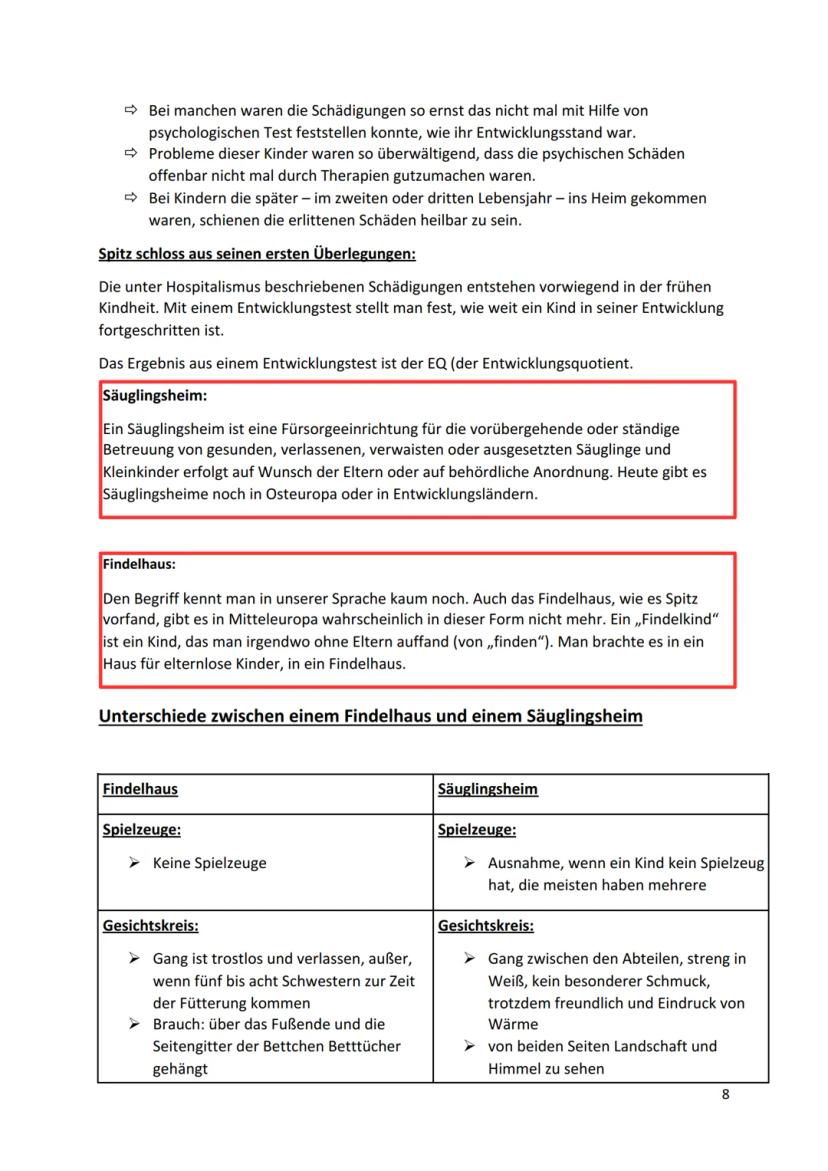 ⇨ Bei manchen waren die Schädigungen so ernst das nicht mal mit Hilfe von psychologischen Test feststellen konnte, wie ihr Entwicklungsstand war.
⇨ Probleme dieser Kinder waren so überwältigend, dass die psychischen Schäden offenbar nicht mal durch Therapien gutzumachen waren.
⇨ Bei Kindern die später – im zweiten oder dritten Lebensjahr – ins Heim gekommen waren, schienen die erlittenen Schäden heilbar zu sein.

Spitz schloss aus seinen ersten Überlegungen:

Die unter Hospitalismus beschriebenen Schädigungen entstehen vorwiegend in der frühen Kindheit. Mit einem Entwicklungstest stellt man fest, wie weit ein Kind in seiner Entwicklung fortgeschritten ist.

Das Ergebnis aus einem Entwicklungstest ist der EQ (der Entwicklungsquotient.

Säuglingsheim:

Ein Säuglingsheim ist eine Fürsorgeeinrichtung für die vorübergehende oder ständige Betreuung von gesunden, verlassenen, verwaisten oder ausgesetzten Säuglinge und Kleinkinder erfolgt auf Wunsch der Eltern oder auf behördliche Anordnung. Heute gibt es Säuglingsheime noch in Osteuropa oder in Entwicklungsländern.

Findelhaus:

Den Begriff kennt man in unserer Sprache kaum noch. Auch das Findelhaus, wie es Spitz vorfand, gibt es in Mitteleuropa wahrscheinlich in dieser Form nicht mehr. Ein „Findelkind“ ist ein Kind, das man irgendwo ohne Eltern auffand (von „finden“). Man brachte es in ein Haus für elternlose Kinder, in ein Findelhaus.

Unterschiede zwischen einem Findelhaus und einem Säuglingsheim

| Findelhaus | Säuglingsheim |
|---|---|
| Spielzeuge: ➢ Keine Spielzeuge | Spielzeuge: ➢ Ausnahme, wenn ein Kind kein Spielzeug hat, die meisten haben mehrere |
| Gesichtskreis: ➢ Gang ist trostlos und verlassen, außer, wenn fünf bis acht Schwestern zur Zeit der Fütterung kommen ➢ Brauch: über das Fußende und die Seitengitter der Bettchen Betttücher gehängt | Gesichtskreis: ➢ Gang zwischen den Abteilen, streng in Weiß, kein besonderer Schmuck, trotzdem freundlich und Eindruck von Wärme ➢ von beiden Seiten Landschaft und Himmel zu sehen |

8